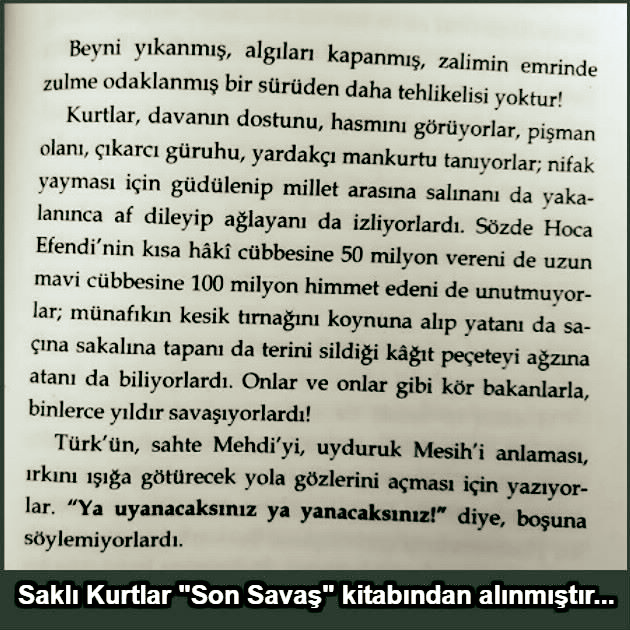 Beyni yıkanmış, algıları kapanmış, zalimin emrinde zulme odaklanmış bir sürüden daha tehlikelisi yoktur!

Kurtlar, davanın dostunu, hasmını görüyorlar, pişman olanı, çıkarcı güruhu, yardakçı mankurtu tanıyorlar; nifak yayması için güdülenip millet arasına salınanı da yakalanınca af dileyip ağlayanı da izliyorlardı. Sözde Hoca Efendi'nin kısa hâkî cübbesine 50 milyon vereni de uzun mavi cübbesine 100 milyon himmet edeni de unutmuyorlar; münafıkın kesik tırnağını koynuna alıp yatanı da saçına sakalına tapanı da terini sildiği kâğıt peçeteyi ağzına atanı da biliyorlardı. Onlar ve onlar gibi kör bakanlarla, binlerce yıldır savaşıyorlardı!

Türk'ün, sahte Mehdi'yi, uyduruk Mesih'i anlaması, ırkını ışığa götürecek yola gözlerini açması için yazıyorlar. "Ya uyanacaksınız ya yanacaksınız!" diye, boşuna söylemiyorlardı.

Saklı Kurtlar "Son Savaş" kitabından alınmıştır...